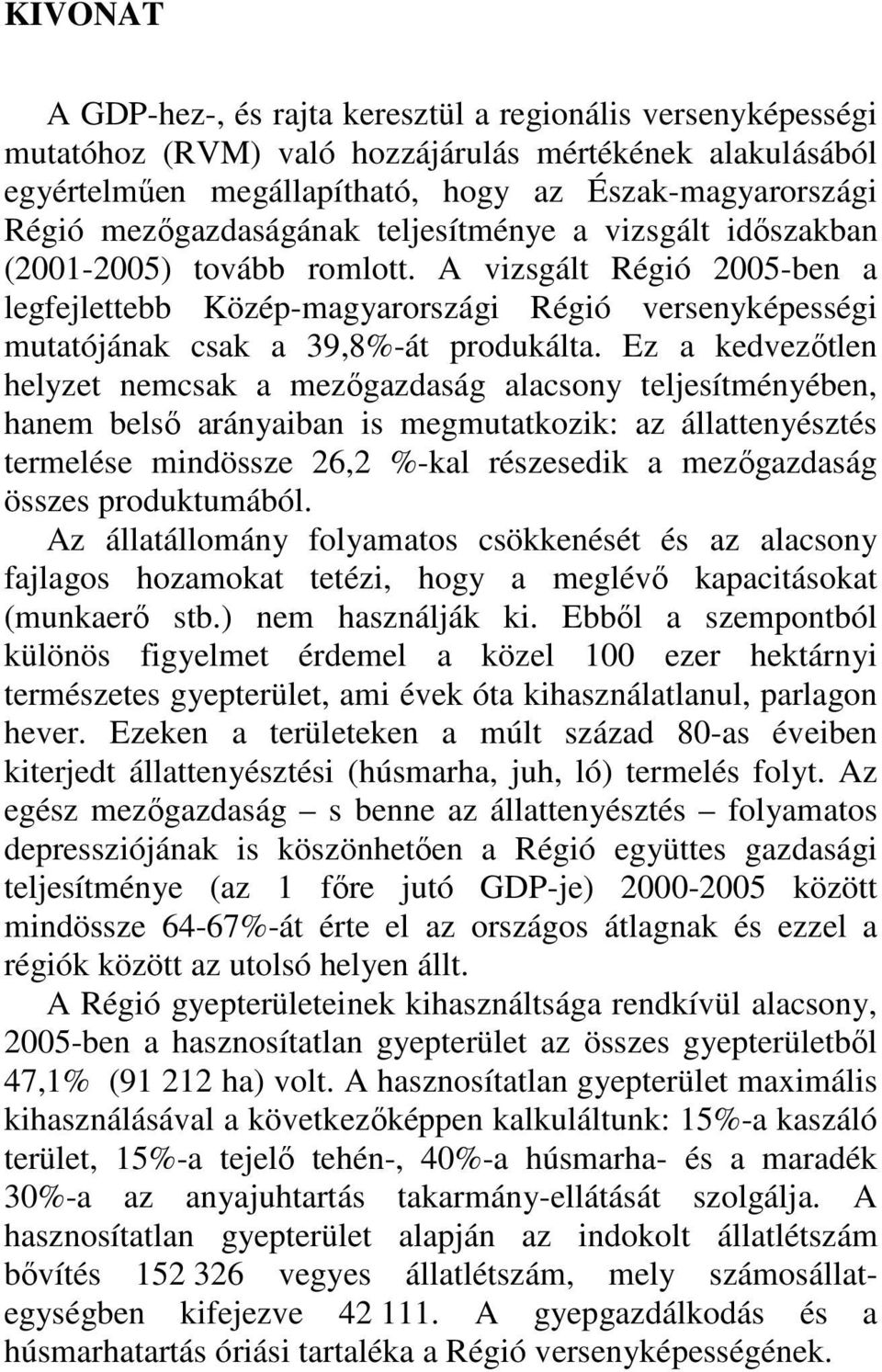 KIVONAT

A GDP-hez-, és rajta keresztül a regionális versenyképességi mutatóhoz (RVM) való hozzájárulás mértékének alakulásából egyértelműen megállapítható, hogy az Észak-magyarországi Régió mezőgazdaságának teljesítménye a vizsgált időszakban (2001-2005) tovább romlott. A vizsgált Régió 2005-ben a legfejlettebb Közép-magyarországi Régió versenyképességi mutatójának csak a 39,8%-át produkálta. Ez a kedvezőtlen helyzet nemcsak a mezőgazdaság alacsony teljesítményében, hanem belső arányaiban is megmutatkozik: az állattenyésztés termelése mindössze 26,2 %-kal részesedik a mezőgazdaság összes produktumából.
Az állatállomány folyamatos csökkenését és az alacsony fajlagos hozamokat tetézi, hogy a meglévő kapacitásokat (munkaerő stb.) nem használják ki. Ebből a szempontból különös figyelmet érdemel a közel 100 ezer hektárnyi természetes gyepterület, ami évek óta kihasználatlanul, parlagon hever. Ezeken a területeken a múlt század 80-as éveiben kiterjedt állattenyésztési (húsmarha, juh, ló) termelés folyt. Az egész mezőgazdaság – s benne az állattenyésztés – folyamatos depressziójának is köszönhetően a Régió együttes gazdasági teljesítménye (az 1 főre jutó GDP-je) 2000-2005 között mindössze 64-67%-át érte el az országos átlagnak és ezzel a régiók között az utolsó helyen állt.
A Régió gyepterületeinek kihasználtsága rendkívül alacsony, 2005-ben a hasznosítatlan gyepterület az összes gyepterületből 47,1% (91 212 ha) volt. A hasznosítatlan gyepterület maximális kihasználásával a következőképpen kalkuláltunk: 15%-a kaszáló terület, 15%-a tejelő tehén-, 40%-a húsmarha- és a maradék 30%-a az anyajuhtartás takarmány-ellátását szolgálja. A hasznosítatlan gyepterület alapján az indokolt állatlétszám bővítés 152 326 vegyes állatlétszám, mely számosállategységben kifejezve 42 111. A gyepgazdálkodás és a húsmarhatartás óriási tartaléka a Régió versenyképességének.